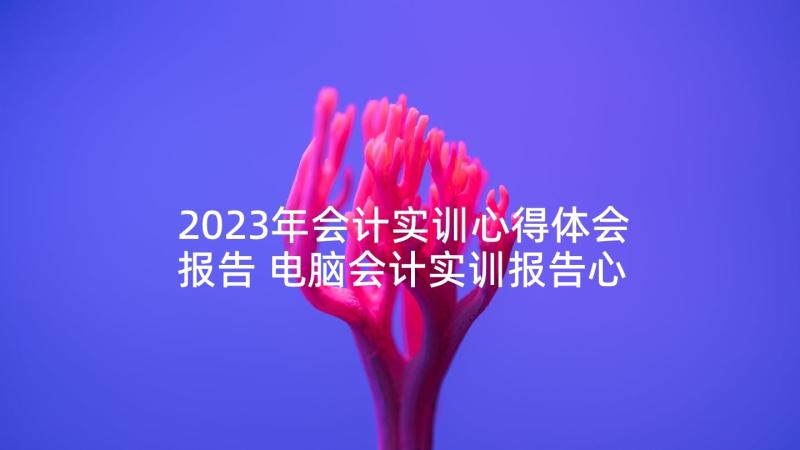 2023年会计实训心得体会报告 电脑会计实训报告心